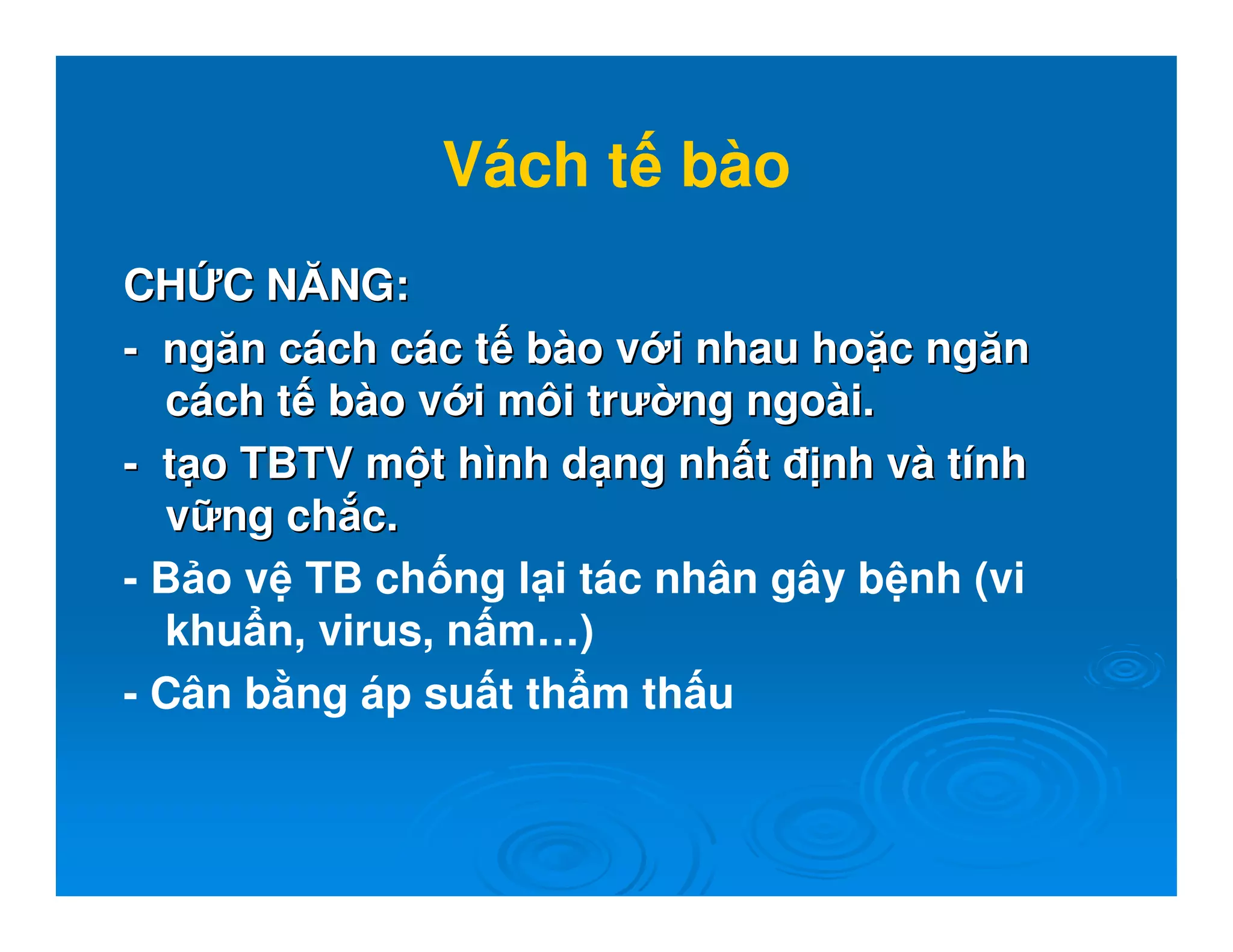 Vách tế bào

CHỨC NĂNG:

- ngăn cách các tế bào với nhau hoặc ngăn cách tế bào với môi trường ngoài.

- tạo TBTV một hình dạng nhất định và tính vững chắc.

- Bảo vệ TB chống lại tác nhân gây bệnh (vi khuẩn, virus, nấm…)

- Cân bằng áp suất thẩm thấu